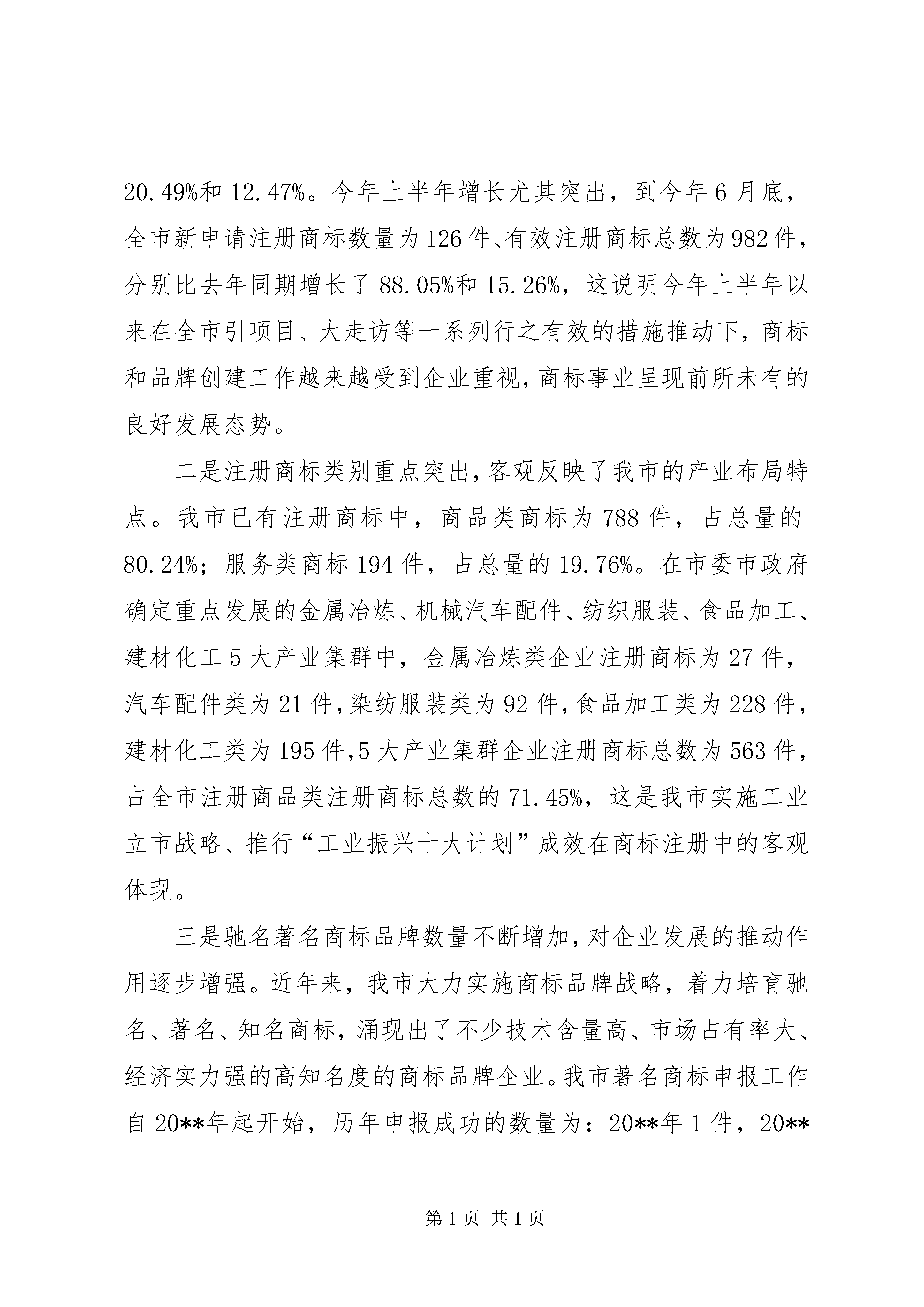 20.49%和 12.47%。今年上半年增长尤其突出，到今年 6 月底，全市新申请注册商标数量为 126 件、有效注册商标总数为 982 件，分别比去年同期增长了 88.05%和 15.26%，这说明今年上半年以来在全市引项目、大走访等一系列行之有效的措施推动下，商标和品牌创建工作越来越受到企业重视，商标事业呈现前所未有的良好发展态势。

二是注册商标类别重点突出，客观反映了我市的产业布局特点。我市已有注册商标中，商品类商标为 788 件，占总量的 80.24%；服务类商标 194 件，占总量的 19.76%。在市委市政府确定重点发展的金属冶炼、机械汽车配件、纺织服装、食品加工、建材化工 5 大产业集群中，金属冶炼类企业注册商标为 27 件，汽车配件类为 21 件，染纺服装类为 92 件，食品加工类为 228 件，建材化工类为 195 件，5 大产业集群企业注册商标总数为 563 件，占全市注册商品类注册商标总数的 71.45%，这是我市实施工业立市战略、推行“工业振兴十大计划”成效在商标注册中的客观体现。

三是驰名著名商标品牌数量不断增加，对企业发展的推动作用逐步增强。近年来，我市大力实施商标品牌战略，着力培育驰名、著名、知名商标，涌现出了不少技术含量高、市场占有率大、经济实力强的高知名度的商标品牌企业。我市著名商标申报工作自 20**年起开始，历年申报成功的数量为：20**年 1 件，20**

第 1 页 共 1 页